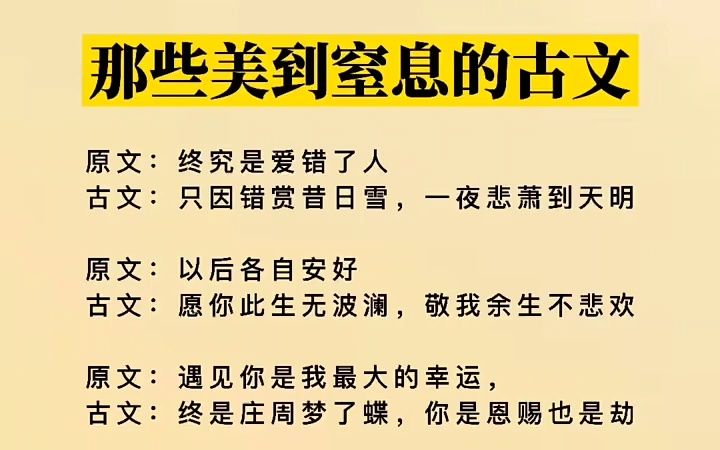 那些美到窒息的古文

原文：终究是爱错了人
古文：只因错赏昔日雪，一夜悲萧到天明

原文：以后各自安好
古文：愿你此生无波澜，敬我余生不悲欢

原文：遇见你是我最大的幸运，
古文：终是庄周梦了蝶，你是恩赐也是劫